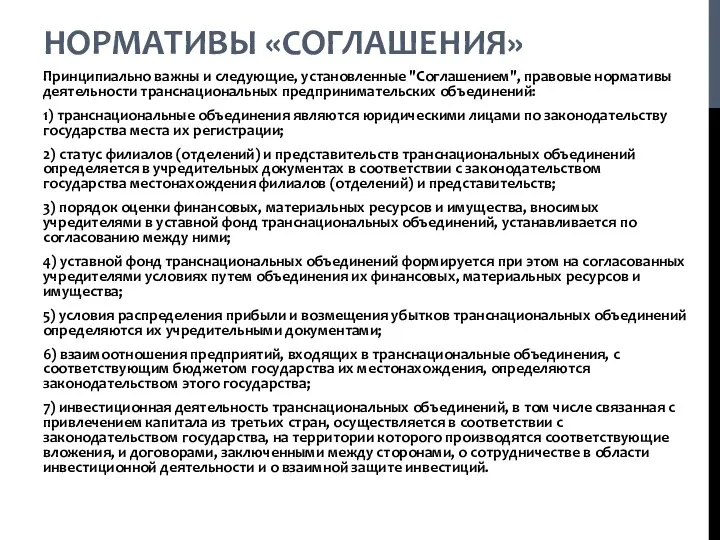 НОРМАТИВЫ «СОГЛАШЕНИЯ»

Принципиально важны и следующие, установленные "Соглашением", правовые нормативы деятельности транснациональных предпринимательских объединений:

1) транснациональные объединения являются юридическими лицами по законодательству государства места их регистрации;

2) статус филиалов (отделений) и представительств транснациональных объединений определяется в учредительных документах в соответствии с законодательством государства местонахождения филиалов (отделений) и представительств;

3) порядок оценки финансовых, материальных ресурсов и имущества, вносимых учредителями в уставной фонд транснациональных объединений, устанавливается по согласованию между ними;

4) уставной фонд транснациональных объединений формируется при этом на согласованных учредителями условиях путем объединения их финансовых, материальных ресурсов и имущества;

5) условия распределения прибыли и возмещения убытков транснациональных объединений определяются их учредительными документами;

6) взаимоотношения предприятий, входящих в транснациональные объединения, с соответствующим бюджетом государства их местонахождения, определяются законодательством этого государства;

7) инвестиционная деятельность транснациональных объединений, в том числе связанная с привлечением капитала из третьих стран, осуществляется в соответствии с законодательством государства, на территории которого производятся соответствующие вложения, и договорами, заключенными между сторонами, о сотрудничестве в области инвестиционной деятельности и о взаимной защите инвестиций.